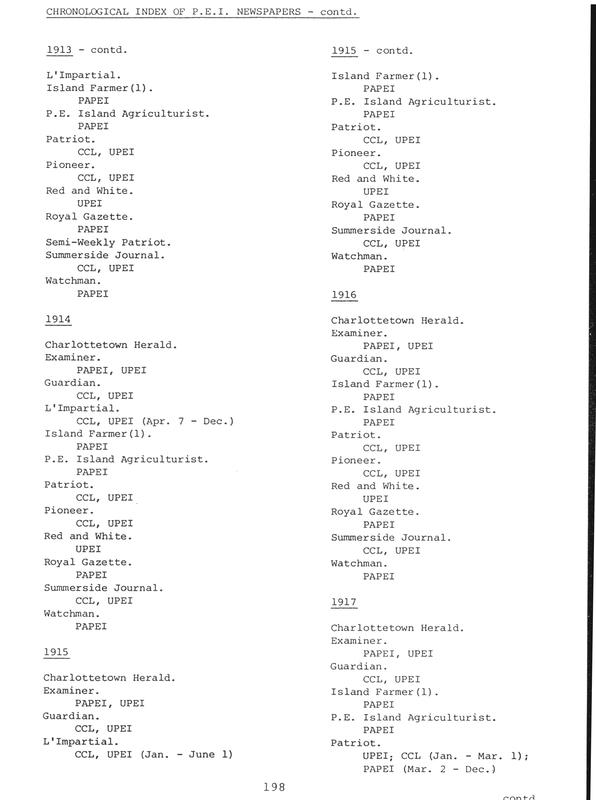 CHRONOLOGICAL INDEX OF P.E.I. NEWSPAPERS - contd.

1913 - contd.

L'Impartial.
Island Farmer(1).
PAPEI
P.E. Island Agriculturist.
PAPEI
Patriot.
CCL, UPEI
Pioneer.
CCL, UPEI
Red and White.
UPEI
Royal Gazette.
PAPEI
Semi-Weekly Patriot.
Summerside Journal.
CCL, UPEI
Watchman.
PAPEI

1914

Charlottetown Herald.
Examiner.
PAPEI, UPEI
Guardian.
CCL, UPEI
L'Impartial.
CCL, UPEI (Apr. 7 - Dec.)
Island Farmer(1).
PAPEI
P.E. Island Agriculturist.
PAPEI
Patriot.
CCL, UPEI
Pioneer.
CCL, UPEI
Red and White.
UPEI
Royal Gazette.
PAPEI
Summerside Journal.
CCL, UPEI
Watchman.
PAPEI

1915

Charlottetown Herald.
Examiner.
PAPEI, UPEI
Guardian.
CCL, UPEI
L'Impartial.
CCL, UPEI (Jan. - June 1)

1915 - contd.

Island Farmer(1).
PAPEI
P.E. Island Agriculturist.
PAPEI
Patriot.
CCL, UPEI
Pioneer.
CCL, UPEI
Red and White.
UPEI
Royal Gazette.
PAPEI
Summerside Journal.
CCL, UPEI
Watchman.
PAPEI

1916

Charlottetown Herald.
Examiner.
PAPEI, UPEI
Guardian.
CCL, UPEI
Island Farmer(1).
PAPEI
P.E. Island Agriculturist.
PAPEI
Patriot.
CCL, UPEI
Pioneer.
CCL, UPEI
Red and White.
UPEI
Royal Gazette.
PAPEI
Summerside Journal.
CCL, UPEI
Watchman.
PAPEI

1917

Charlottetown Herald.
Examiner.
PAPEI, UPEI
Guardian.
CCL, UPEI
Island Farmer(1).
PAPEI
P.E. Island Agriculturist.
PAPEI
Patriot.
UPEI; CCL (Jan. - Mar. 1);
PAPEI (Mar. 2 - Dec.)

198

contd.